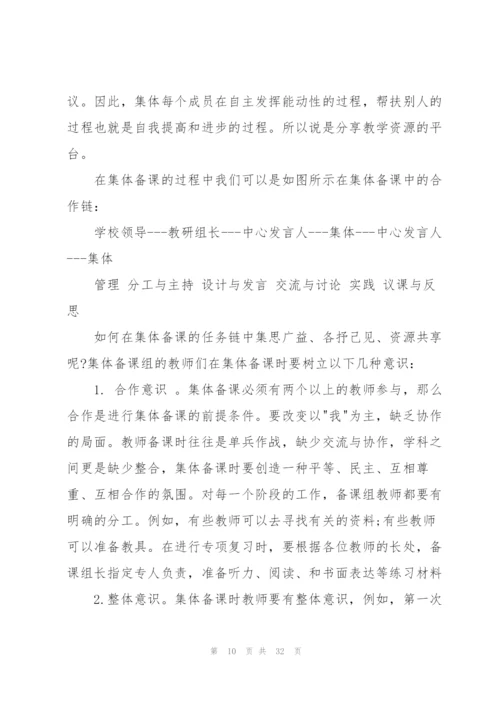 议。因此，集体每个成员在自主发挥能动性的过程，帮扶别人的过程也就是自我提高和进步的过程。所以说是分享教学资源的平台。

在集体备课的过程中我们可以是如图所示在集体备课中的合作链：

学校领导---教研组长---中心发言人---集体---中心发言人---集体

管理 分工与主持 设计与发言 交流与讨论 实践 议课与反思

如何在集体备课的任务链中集思广益、各抒己见、资源共享呢?集体备课组的教师们在集体备课时要树立以下几种意识：

1. 合作意识 。集体备课必须有两个以上的教师参与，那么合作是进行集体备课的前提条件。要改变以"我"为主，缺乏协作的局面。教师备课时往往是单兵作战，缺少交流与协作，学科之间更是缺少整合，集体备课时要创造一种平等、民主、互相尊重、互相合作的氛围。对每一个阶段的工作，备课组教师都要有明确的分工。例如，有些教师可以去寻找有关的资料;有些教师可以准备教具。在进行专项复习时，要根据各位教师的长处，备课组长指定专人负责，准备听力、阅读、和书面表达等练习材料

2.整体意识。集体备课时教师要有整体意识，例如，第一次

第 10 页 共 32 页